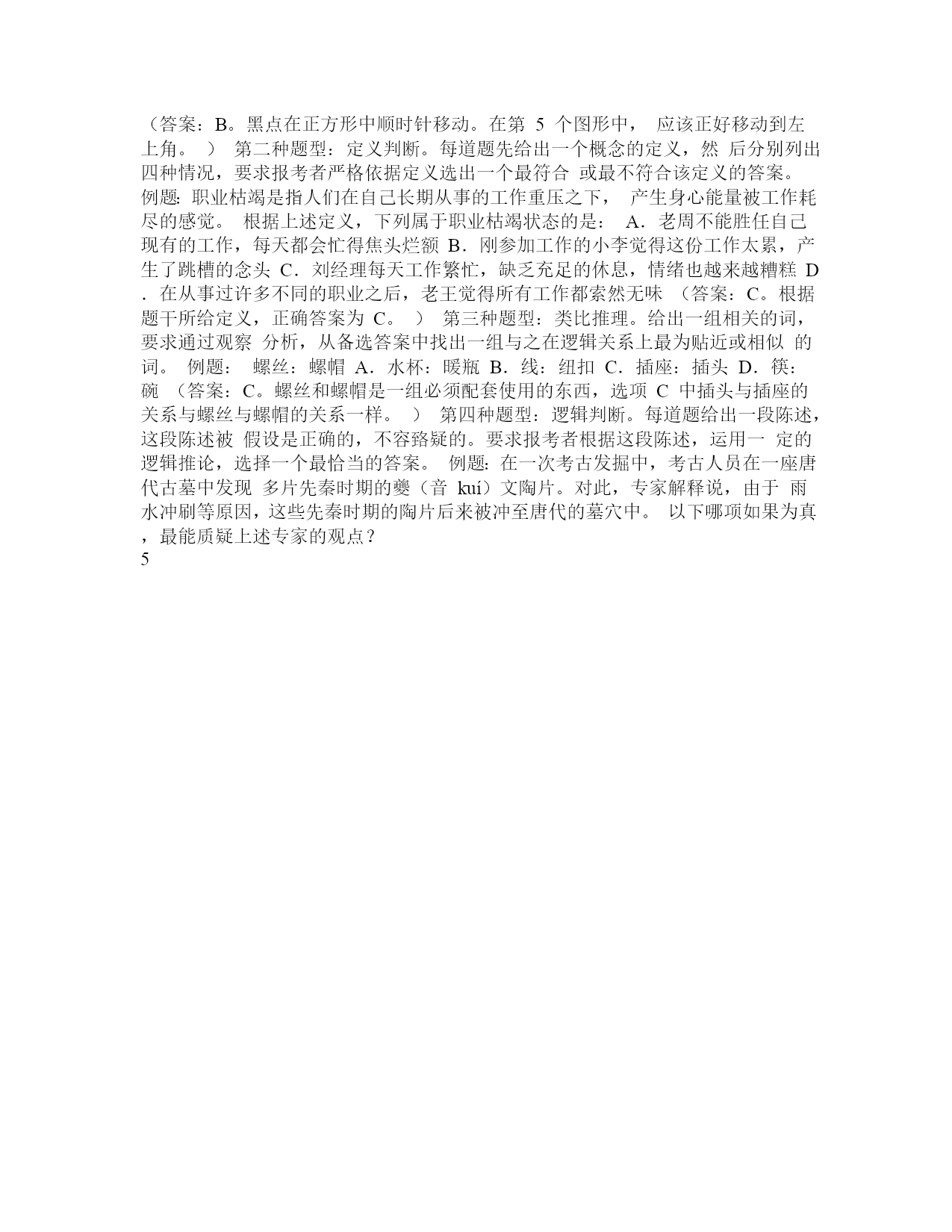 （答案：B。黑点在正方形中顺时针移动。在第 5 个图形中， 应该正好移动到左上角。 ） 第二种题型：定义判断。每道题先给出一个概念的定义，然 后分别列出四种情况，要求报考者严格依据定义选出一个最符合 或最不符合该定义的答案。 例题: 职业枯竭是指人们在自己长期从事的工作重压之下， 产生身心能量被工作耗尽的感觉。 根据上述定义，下列属于职业枯竭状态的是： A．老周不能胜任自己现有的工作，每天都会忙得焦头烂额 B．刚参加工作的小李觉得这份工作太累，产生了跳槽的念头 C．刘经理每天工作繁忙，缺乏充足的休息，情绪也越来越糟糕 D．在从事过许多不同的职业之后，老王觉得所有工作都索然无味 （答案：C。根据题干所给定义，正确答案为 C。 ） 第三种题型：类比推理。给出一组相关的词，要求通过观察 分析，从备选答案中找出一组与之在逻辑关系上最为贴近或相似 的词。 例题： 螺丝：螺帽 A．水杯：暖瓶 B．线：纽扣 C．插座：插头 D．筷：碗 （答案：C。螺丝和螺帽是一组必须配套使用的东西，选项 C 中插头与插座的关系与螺丝与螺帽的关系一样。 ） 第四种题型：逻辑判断。每道题给出一段陈述，这段陈述被 假设是正确的，不容臵疑的。要求报考者根据这段陈述，运用一 定的逻辑推论，选择一个最恰当的答案。 例题: 在一次考古发掘中，考古人员在一座唐代古墓中发现 多片先秦时期的夔（音 kuí）文陶片。对此，专家解释说，由于 雨水冲刷等原因，这些先秦时期的陶片后来被冲至唐代的墓穴中。 以下哪项如果为真，最能质疑上述专家的观点？
5